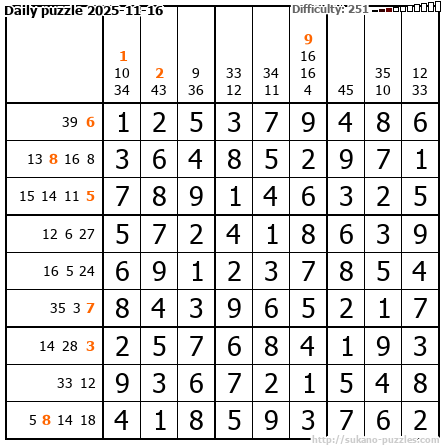 Daily puzzle 2025-11-16

Difficulty: 251

|  | 1 10 34 | 2 43 | 9 36 | 33 12 | 34 11 | 9 16 16 4 | 45 | 35 10 | 12 33 |
|---|---|---|---|---|---|---|---|---|---|
| 39 6 | 1 | 2 | 5 | 3 | 7 | 9 | 4 | 8 | 6 |
| 13 8 16 8 | 3 | 6 | 4 | 8 | 5 | 2 | 9 | 7 | 1 |
| 15 14 11 5 | 7 | 8 | 9 | 1 | 4 | 6 | 3 | 2 | 5 |
| 12 6 27 | 5 | 7 | 2 | 4 | 1 | 8 | 6 | 3 | 9 |
| 16 5 24 | 6 | 9 | 1 | 2 | 3 | 7 | 8 | 5 | 4 |
| 35 3 7 | 8 | 4 | 3 | 9 | 6 | 5 | 2 | 1 | 7 |
| 14 28 3 | 2 | 5 | 7 | 6 | 8 | 4 | 1 | 9 | 3 |
| 33 12 | 9 | 3 | 6 | 7 | 2 | 1 | 5 | 4 | 8 |
| 5 8 14 18 | 4 | 1 | 8 | 5 | 9 | 3 | 7 | 6 | 2 |

http://sukano-puzzles.com